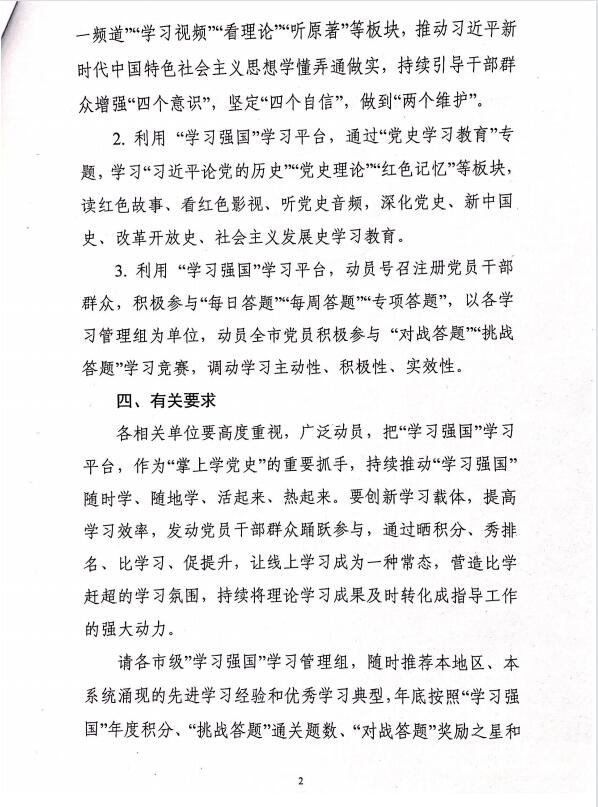 一频道”“学习视频”“看理论”“听原著”等板块，推动习近平新时代中国特色社会主义思想学懂弄通做实，持续引导干部群众增强“四个意识”，坚定“四个自信”，做到“两个维护”。

2. 利用 “学习强国”学习平台，通过“党史学习教育”专题，学习“习近平论党的历史”“党史理论”“红色记忆”等板块，读红色故事、看红色影视、听党史音频，深化党史、新中国史、改革开放史、社会主义发展史学习教育。

3. 利用 “学习强国”学习平台，动员号召注册党员干部群众，积极参与“每日答题”“每周答题”“专项答题”，以各学习管理组为单位，动员全市党员积极参与 “对战答题”“挑战答题”学习竞赛，调动学习主动性、积极性、实效性。

四、有关要求

各相关单位要高度重视，广泛动员，把“学习强国”学习平台，作为“掌上学党史”的重要抓手，持续推动“学习强国”随时学、随地学、活起来、热起来。要创新学习载体，提高学习效率，发动党员干部群众踊跃参与，通过晒积分、秀排名、比学习、促提升，让线上学习成为一种常态，营造比学赶超的学习氛围，持续将理论学习成果及时转化成指导工作的强大动力。

请各市级“学习强国”学习管理组，随时推荐本地区、本系统涌现的先进学习经验和优秀学习典型，年底按照“学习强国”年度积分、“挑战答题”通关题数、“对战答题”奖励之星和

2